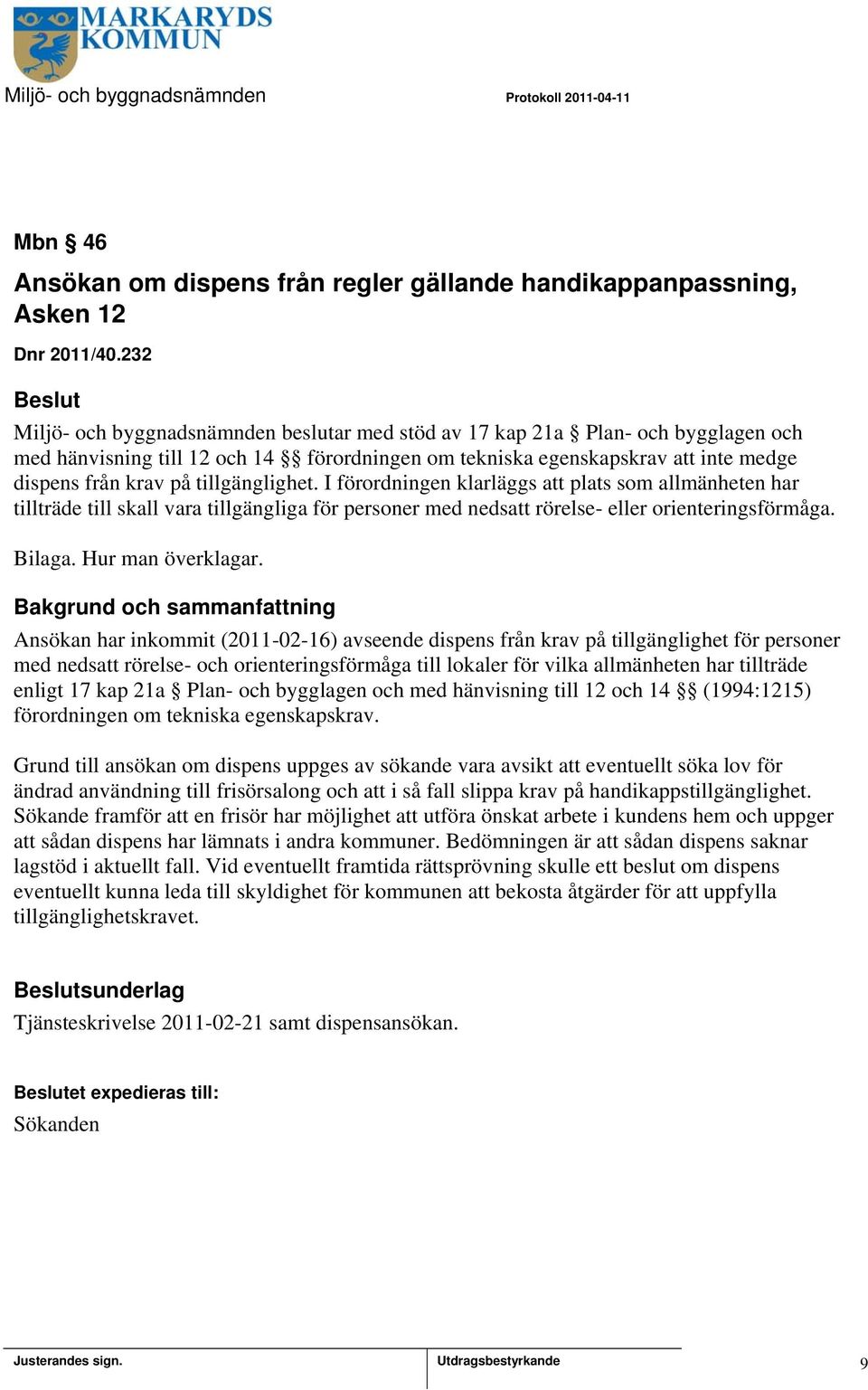 MARKARYDS KOMMUN

Miljö- och byggnadsnämnden Protokoll 2011-04-11

Mbn § 46

Ansökan om dispens från regler gällande handikappanpassning, Asken 12

Dnr 2011/40.232

Beslut

Miljö- och byggnadsnämnden beslutar med stöd av 17 kap 21a § Plan- och bygglagen och med hänvisning till 12 och 14 §§ förordningen om tekniska egenskapskrav att inte medge dispens från krav på tillgänglighet. I förordningen klarläggs att plats som allmänheten har tillträde till skall vara tillgängliga för personer med nedsatt rörelse- eller orienteringsförmåga.

Bilaga. Hur man överklagar.

Bakgrund och sammanfattning

Ansökan har inkommit (2011-02-16) avseende dispens från krav på tillgänglighet för personer med nedsatt rörelse- och orienteringsförmåga till lokaler för vilka allmänheten har tillträde enligt 17 kap 21a § Plan- och bygglagen och med hänvisning till 12 och 14 §§ (1994:1215) förordningen om tekniska egenskapskrav.

Grund till ansökan om dispens uppges av sökande vara avsikt att eventuellt söka lov för ändrad användning till frisörsalong och att i så fall slippa krav på handikappstillgänglighet. Sökande framför att en frisör har möjlighet att utföra önskat arbete i kundens hem och uppger att sådan dispens har lämnats i andra kommuner. Bedömningen är att sådan dispens saknar lagstöd i aktuellt fall. Vid eventuellt framtida rättsprövning skulle ett beslut om dispens eventuellt kunna leda till skyldighet för kommunen att bekosta åtgärder för att uppfylla tillgänglighetskravet.

Beslutsunderlag

Tjänsteskrivelse 2011-02-21 samt dispensansökan.

Beslutet expedieras till:

Sökanden

Justerandes sign. Utdragsbestyrkande 9